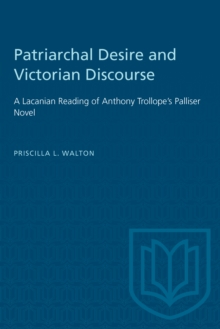 Patriarchal Desire and Victorian Discourse

A Lacanian Reading of Anthony Trollope's Palliser Novel

PRISCILLA L. WALTON